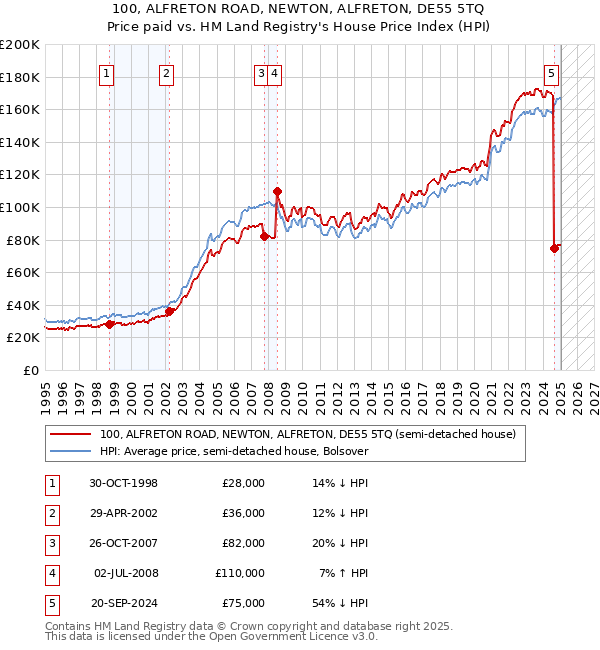 100, ALFRETON ROAD, NEWTON, ALFRETON, DE55 5TQ
Price paid vs. HM Land Registry's House Price Index (HPI)

£200K
£180K
£160K
£140K
£120K
£100K
£80K
£60K
£40K
£20K
£0

1
2
3
4
5

1995
1996
1997
1998
1999
2000
2001
2002
2003
2004
2005
2006
2007
2008
2009
2010
2011
2012
2013
2014
2015
2016
2017
2018
2019
2020
2021
2022
2023
2024
2025
2026
2027

100, ALFRETON ROAD, NEWTON, ALFRETON, DE55 5TQ (semi-detached house)
HPI: Average price, semi-detached house, Bolsover

| 1 | 30-OCT-1998 | £28,000 | 14% ↓ HPI |
|---|---|---|---|
| 2 | 29-APR-2002 | £36,000 | 12% ↓ HPI |
| 3 | 26-OCT-2007 | £82,000 | 20% ↓ HPI |
| 4 | 02-JUL-2008 | £110,000 | 7% ↑ HPI |
| 5 | 20-SEP-2024 | £75,000 | 54% ↓ HPI |

Contains HM Land Registry data © Crown copyright and database right 2025.
This data is licensed under the Open Government Licence v3.0.